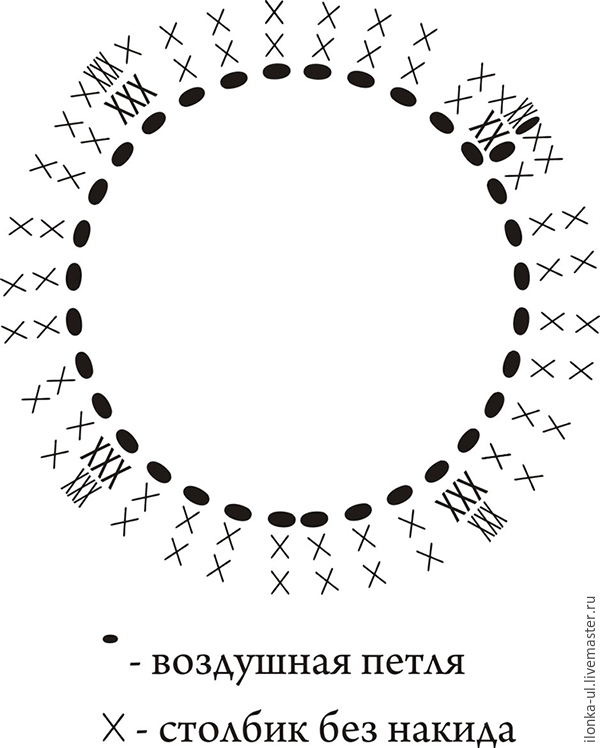 - воздушная петля

X - столбик без накида

ilonka-ul.livemaster.ru